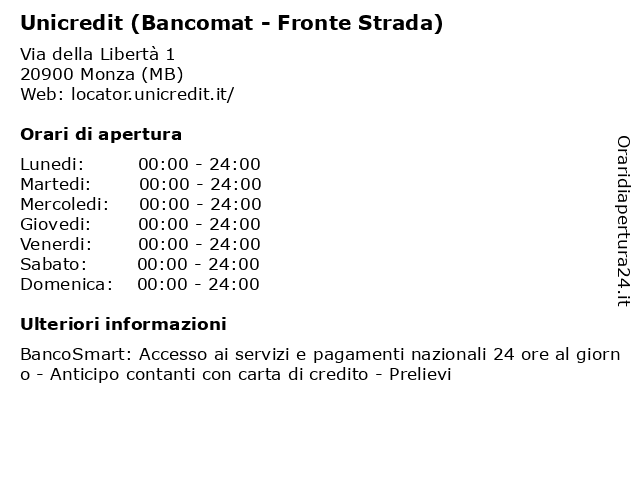 Unicredit (Bancomat - Fronte Strada)

Via della Libertà 1
20900 Monza (MB)
Web: locator.unicredit.it/

Orari di apertura

| | |
|---|---|
| Lunedi: | 00:00 - 24:00 |
| Martedi: | 00:00 - 24:00 |
| Mercoledi: | 00:00 - 24:00 |
| Giovedi: | 00:00 - 24:00 |
| Venerdi: | 00:00 - 24:00 |
| Sabato: | 00:00 - 24:00 |
| Domenica: | 00:00 - 24:00 |

Ulteriori informazioni

BancoSmart: Accesso ai servizi e pagamenti nazionali 24 ore al giorno - Anticipo contanti con carta di credito - Prelievi

Oraridiapertura24.it